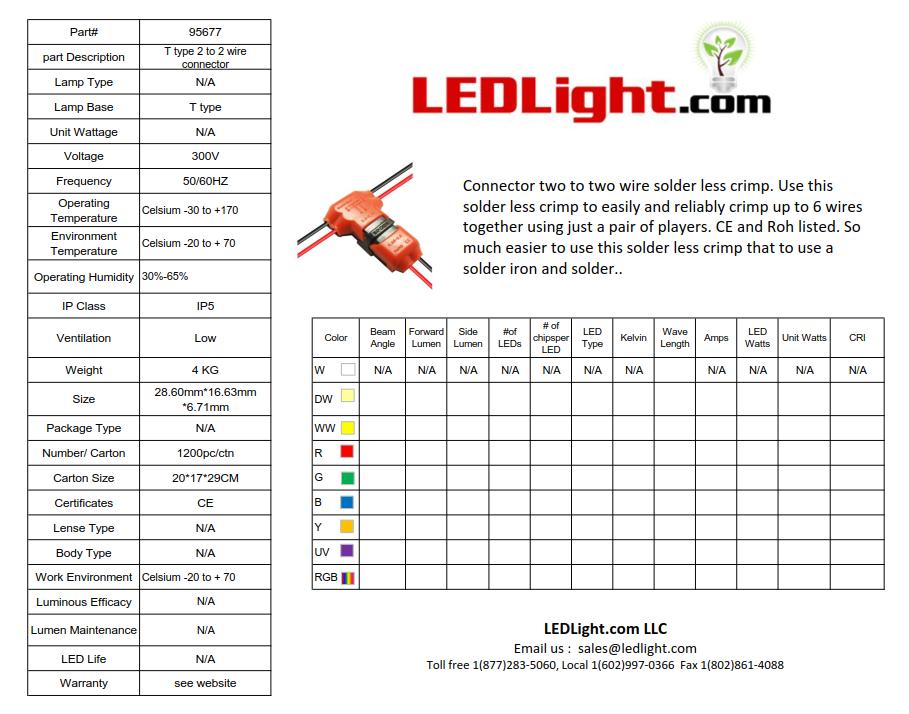 | Part# | 95677 |
|---|---|
| part Description | T type 2 to 2 wire connector |
| Lamp Type | N/A |
| Lamp Base | T type |
| Unit Wattage | N/A |
| Voltage | 300V |
| Frequency | 50/60HZ |
| Operating Temperature | Celsium -30 to +170 |
| Environment Temperature | Celsium -20 to + 70 |
| Operating Humidity | 30%-65% |
| IP Class | IP5 |
| Ventilation | Low |
| Weight | 4 KG |
| Size | 28.60mm*16.63mm *6.71mm |
| Package Type | N/A |
| Number/ Carton | 1200pc/ctn |
| Carton Size | 20*17*29CM |
| Certificates | CE |
| Lense Type | N/A |
| Body Type | N/A |
| Work Environment | Celsium -20 to + 70 |
| Luminous Efficacy | N/A |
| Lumen Maintenance | N/A |
| LED Life | N/A |
| Warranty | see website |

LEDLight.com

Connector two to two wire solder less crimp. Use this solder less crimp to easily and reliably crimp up to 6 wires together using just a pair of players. CE and Roh listed. So much easier to use this solder less crimp that to use a solder iron and solder..

| Color | Beam Angle | Forward Lumen | Side Lumen | #of LEDs | # of chipsper LED | LED Type | Kelvin | Wave Length | Amps | LED Watts | Unit Watts | CRI |
|---|---|---|---|---|---|---|---|---|---|---|---|---|
| W | N/A | N/A | N/A | N/A | N/A | N/A | N/A | | N/A | N/A | N/A | N/A |
| DW | | | | | | | | | | | | |
| WW | | | | | | | | | | | | |
| R | | | | | | | | | | | | |
| G | | | | | | | | | | | | |
| B | | | | | | | | | | | | |
| Y | | | | | | | | | | | | |
| UV | | | | | | | | | | | | |
| RGB | | | | | | | | | | | | |

LEDLight.com LLC
Email us : sales@ledlight.com
Toll free 1(877)283-5060, Local 1(602)997-0366 Fax 1(802)861-4088